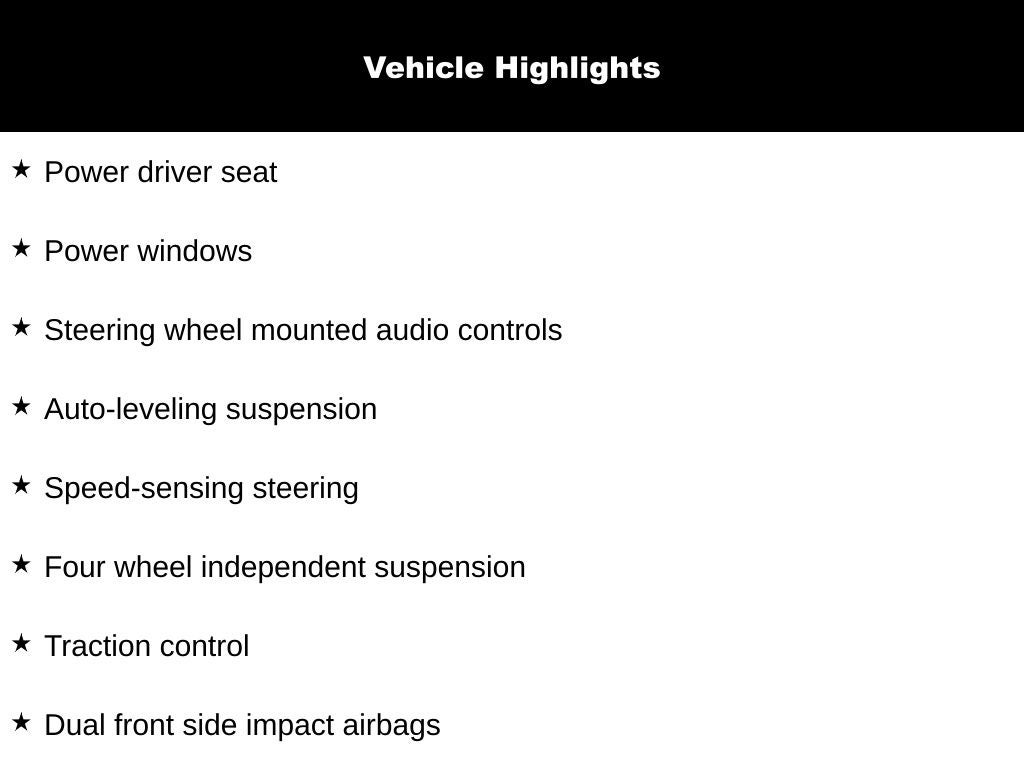 Vehicle Highlights

★ Power driver seat

★ Power windows

★ Steering wheel mounted audio controls

★ Auto-leveling suspension

★ Speed-sensing steering

★ Four wheel independent suspension

★ Traction control

★ Dual front side impact airbags